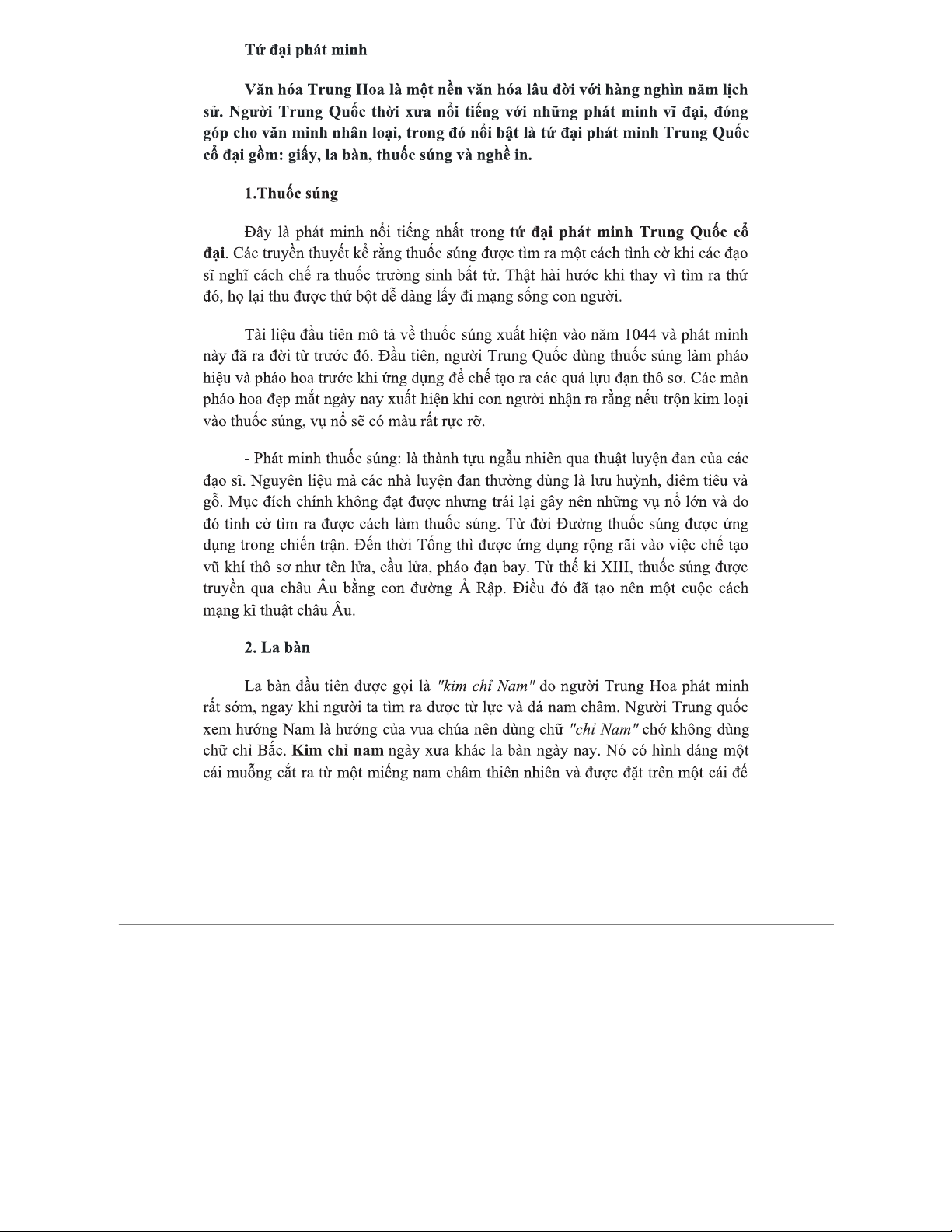 Tứ đại phát minh

Văn hóa Trung Hoa là một nền văn hóa lâu đời với hàng nghìn năm lịch sử. Người Trung Quốc thời xưa nổi tiếng với những phát minh vĩ đại, đóng góp cho văn minh nhân loại, trong đó nổi bật là tứ đại phát minh Trung Quốc cổ đại gồm: giấy, la bàn, thuốc súng và nghề in.

1.Thuốc súng

Đây là phát minh nổi tiếng nhất trong tứ đại phát minh Trung Quốc cổ đại. Các truyền thuyết kể rằng thuốc súng được tìm ra một cách tình cờ khi các đạo sĩ nghĩ cách chế ra thuốc trường sinh bất tử. Thật hài hước khi thay vì tìm ra thứ đó, họ lại thu được thứ bột dễ dàng lấy đi mạng sống con người.

Tài liệu đầu tiên mô tả về thuốc súng xuất hiện vào năm 1044 và phát minh này đã ra đời từ trước đó. Đầu tiên, người Trung Quốc dùng thuốc súng làm pháo hiệu và pháo hoa trước khi ứng dụng để chế tạo ra các quả lựu đạn thô sơ. Các màn pháo hoa đẹp mắt ngày nay xuất hiện khi con người nhận ra rằng nếu trộn kim loại vào thuốc súng, vụ nổ sẽ có màu rất rực rỡ.

- Phát minh thuốc súng: là thành tựu ngẫu nhiên qua thuật luyện đan của các đạo sĩ. Nguyên liệu mà các nhà luyện đan thường dùng là lưu huỳnh, diêm tiêu và gỗ. Mục đích chính không đạt được nhưng trái lại gây nên những vụ nổ lớn và do đó tình cờ tìm ra được cách làm thuốc súng. Từ đời Đường thuốc súng được ứng dụng trong chiến trận. Đến thời Tống thì được ứng dụng rộng rãi vào việc chế tạo vũ khí thô sơ như tên lửa, cầu lửa, pháo đạn bay. Từ thế kỉ XIII, thuốc súng được truyền qua châu Âu bằng con đường Ả Rập. Điều đó đã tạo nên một cuộc cách mạng kĩ thuật châu Âu.

2. La bàn

La bàn đầu tiên được gọi là "kim chỉ Nam" do người Trung Hoa phát minh rất sớm, ngay khi người ta tìm ra được từ lực và đá nam châm. Người Trung quốc xem hướng Nam là hướng của vua chúa nên dùng chữ "chỉ Nam" chớ không dùng chữ chỉ Bắc. Kim chỉ nam ngày xưa khác la bàn ngày nay. Nó có hình dáng một cái muỗng cắt ra từ một miếng nam châm thiên nhiên và được đặt trên một cái đế